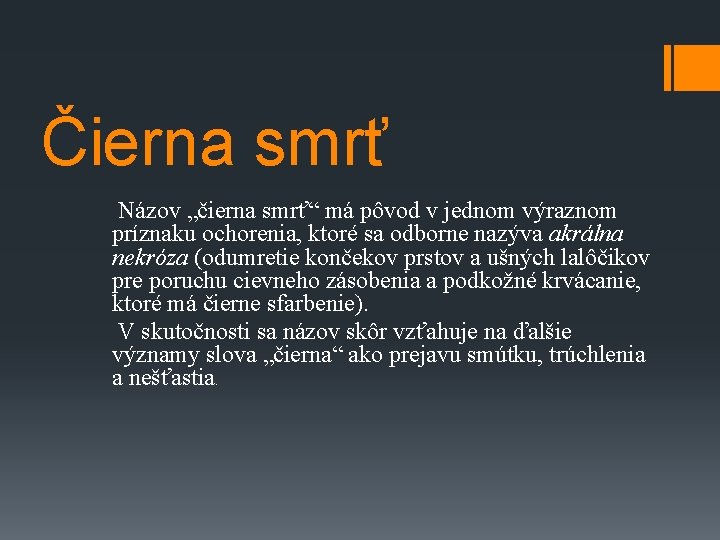 Čierna smrť

Názov „čierna smrť“ má pôvod v jednom výraznom príznaku ochorenia, ktoré sa odborne nazýva akrálna nekróza (odumretie končekov prstov a ušných lalôčikov pre poruchu cievneho zásobenia a podkožné krvácanie, ktoré má čierne sfarbenie).

V skutočnosti sa názov skôr vzťahuje na ďalšie významy slova „čierna“ ako prejavu smútku, trúchlenia a nešťastia.